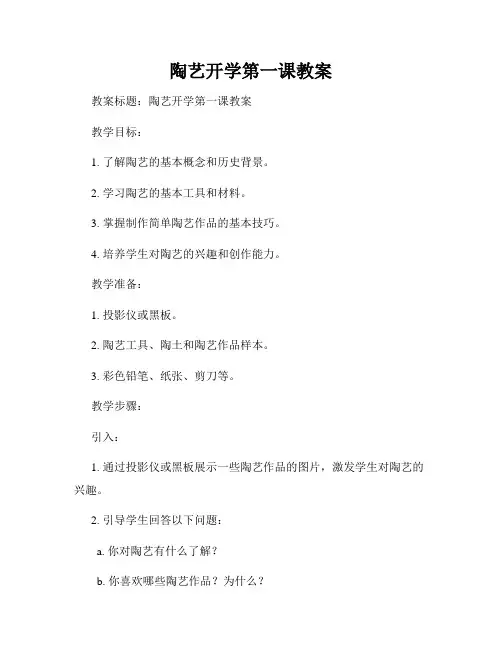 陶艺开学第一课教案

教案标题：陶艺开学第一课教案

教学目标：

1. 了解陶艺的基本概念和历史背景。

2. 学习陶艺的基本工具和材料。

3. 掌握制作简单陶艺作品的基本技巧。

4. 培养学生对陶艺的兴趣和创作能力。

教学准备：

1. 投影仪或黑板。

2. 陶艺工具、陶土和陶艺作品样本。

3. 彩色铅笔、纸张、剪刀等。

教学步骤：

引入：

1. 通过投影仪或黑板展示一些陶艺作品的图片，激发学生对陶艺的兴趣。

2. 引导学生回答以下问题：

a. 你对陶艺有什么了解？

b. 你喜欢哪些陶艺作品？为什么？